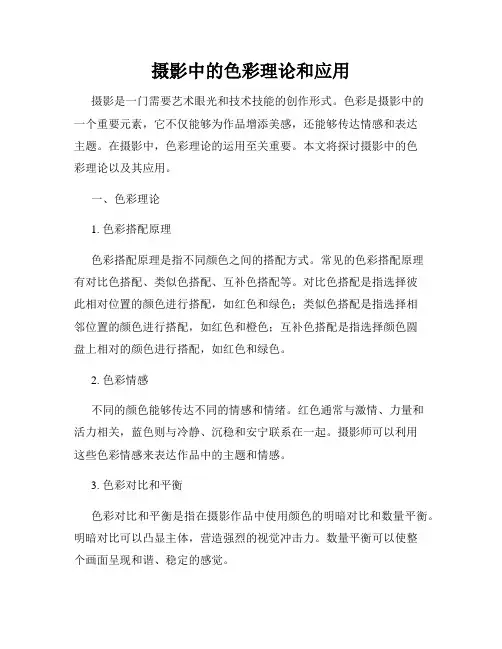 摄影中的色彩理论和应用

摄影是一门需要艺术眼光和技术技能的创作形式。色彩是摄影中的一个重要元素，它不仅能够为作品增添美感，还能够传达情感和表达主题。在摄影中，色彩理论的运用至关重要。本文将探讨摄影中的色彩理论以及其应用。

一、色彩理论

1. 色彩搭配原理

色彩搭配原理是指不同颜色之间的搭配方式。常见的色彩搭配原理有对比色搭配、类似色搭配、互补色搭配等。对比色搭配是指选择彼此相对位置的颜色进行搭配，如红色和绿色；类似色搭配是指选择相邻位置的颜色进行搭配，如红色和橙色；互补色搭配是指选择颜色圆盘上相对的颜色进行搭配，如红色和绿色。

2. 色彩情感

不同的颜色能够传达不同的情感和情绪。红色通常与激情、力量和活力相关，蓝色则与冷静、沉稳和安宁联系在一起。摄影师可以利用这些色彩情感来表达作品中的主题和情感。

3. 色彩对比和平衡

色彩对比和平衡是指在摄影作品中使用颜色的明暗对比和数量平衡。明暗对比可以凸显主体，营造强烈的视觉冲击力。数量平衡可以使整个画面呈现和谐、稳定的感觉。